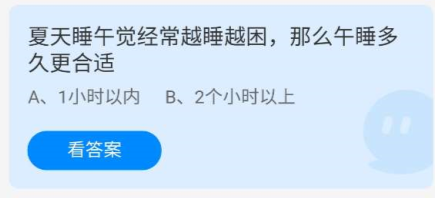 夏天睡午觉经常越睡越困，那么午睡多久更合适

A、1小时以内　B、2个小时以上

看答案